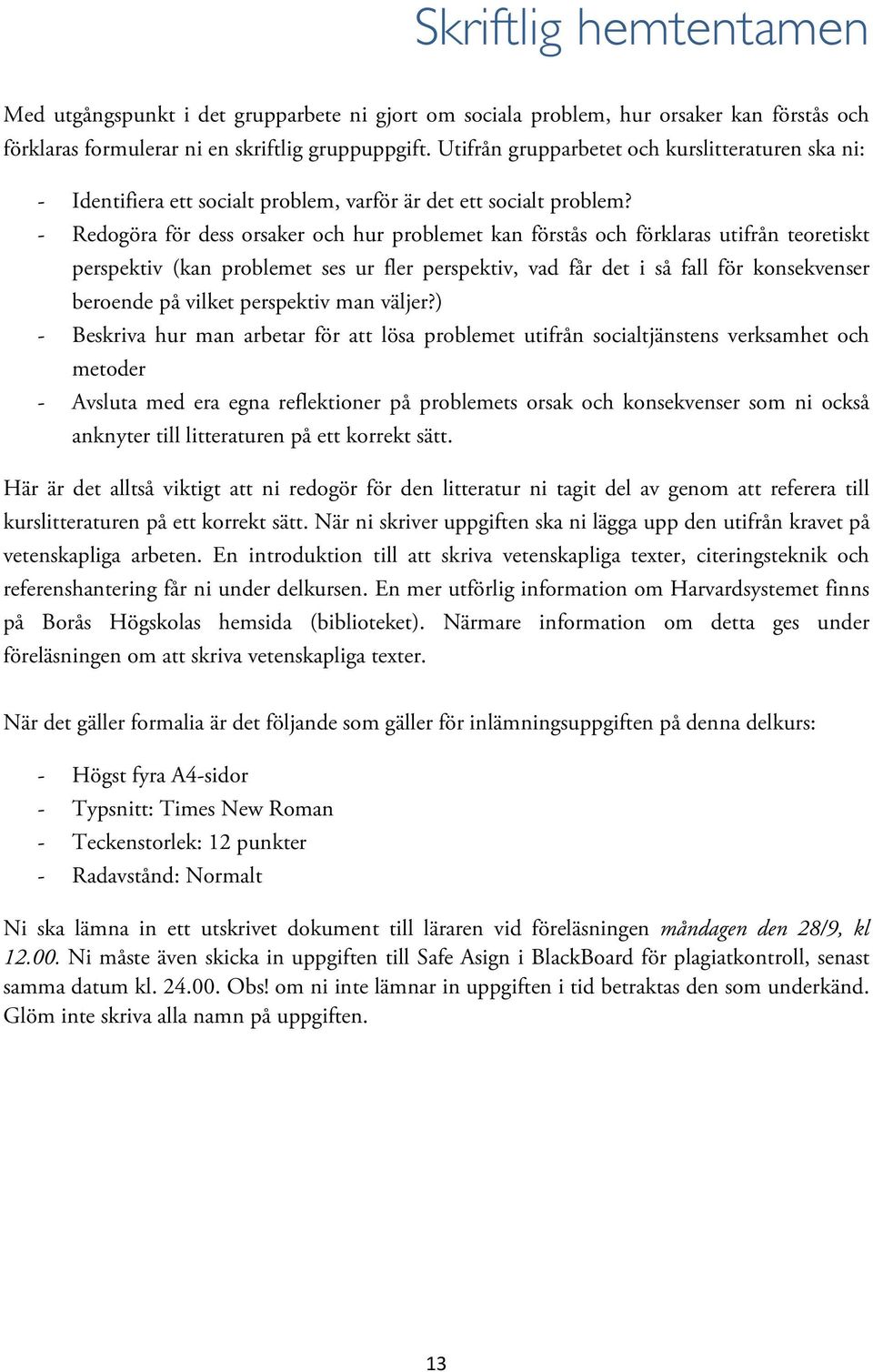 Skriftlig hemtentamen

Med utgångspunkt i det grupparbete ni gjort om sociala problem, hur orsaker kan förstås och förklaras formulerar ni en skriftlig gruppuppgift. Utifrån grupparbetet och kurslitteraturen ska ni:

- Identifiera ett socialt problem, varför är det ett socialt problem?
- Redogöra för dess orsaker och hur problemet kan förstås och förklaras utifrån teoretiskt perspektiv (kan problemet ses ur fler perspektiv, vad får det i så fall för konsekvenser beroende på vilket perspektiv man väljer?)
- Beskriva hur man arbetar för att lösa problemet utifrån socialtjänstens verksamhet och metoder
- Avsluta med era egna reflektioner på problemets orsak och konsekvenser som ni också anknyter till litteraturen på ett korrekt sätt.

Här är det alltså viktigt att ni redogör för den litteratur ni tagit del av genom att referera till kurslitteraturen på ett korrekt sätt. När ni skriver uppgiften ska ni lägga upp den utifrån kravet på vetenskapliga arbeten. En introduktion till att skriva vetenskapliga texter, citeringsteknik och referenshantering får ni under delkursen. En mer utförlig information om Harvardsystemet finns på Borås Högskolas hemsida (biblioteket). Närmare information om detta ges under föreläsningen om att skriva vetenskapliga texter.

När det gäller formalia är det följande som gäller för inlämningsuppgiften på denna delkurs:

- Högst fyra A4-sidor
- Typsnitt: Times New Roman
- Teckenstorlek: 12 punkter
- Radavstånd: Normalt

Ni ska lämna in ett utskrivet dokument till läraren vid föreläsningen måndagen den 28/9, kl 12.00. Ni måste även skicka in uppgiften till Safe Asign i BlackBoard för plagiatkontroll, senast samma datum kl. 24.00. Obs! om ni inte lämnar in uppgiften i tid betraktas den som underkänd. Glöm inte skriva alla namn på uppgiften.

13